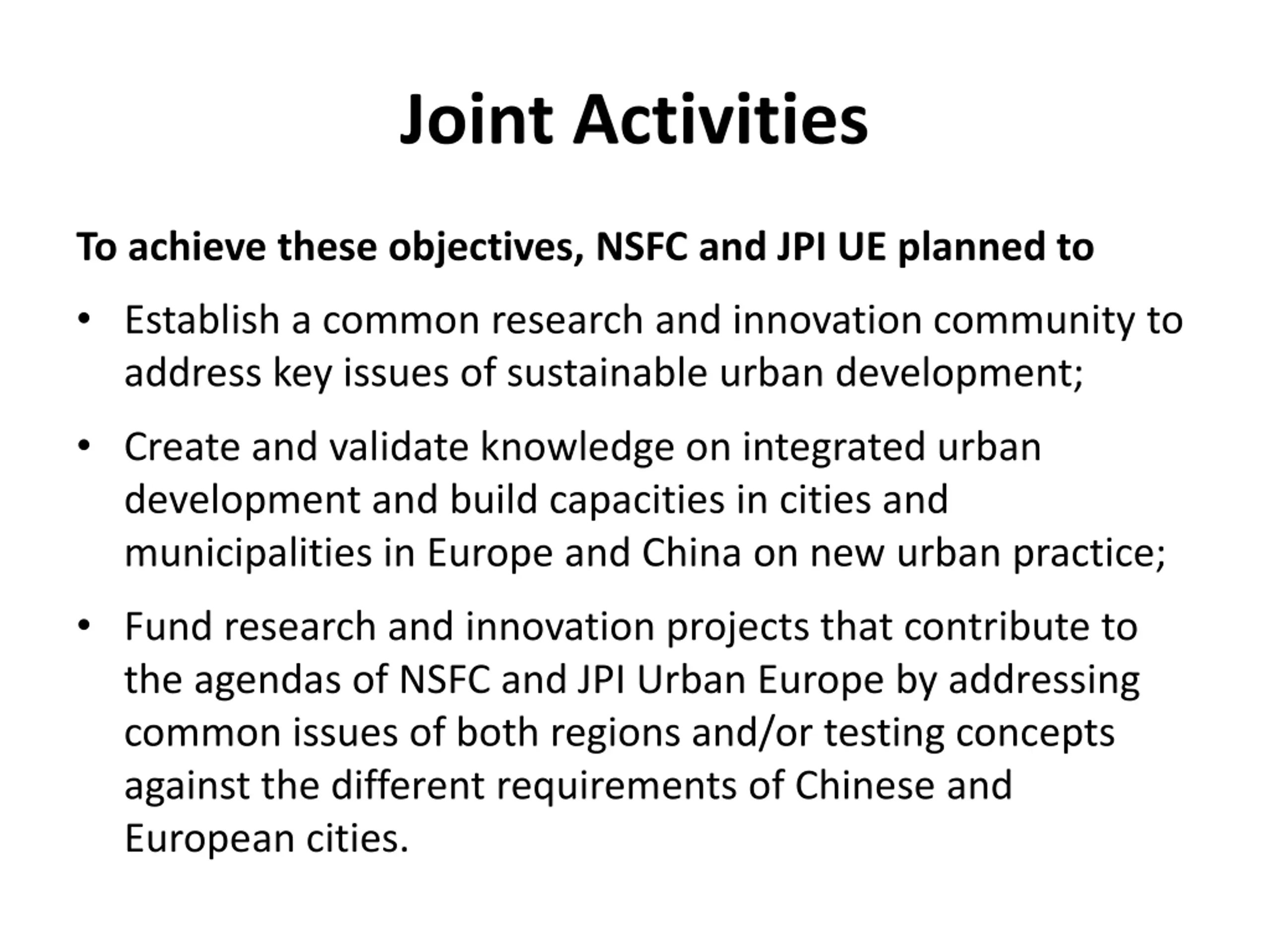 Joint Activities

To achieve these objectives, NSFC and JPI UE planned to

• Establish a common research and innovation community to address key issues of sustainable urban development;

• Create and validate knowledge on integrated urban development and build capacities in cities and municipalities in Europe and China on new urban practice;

• Fund research and innovation projects that contribute to the agendas of NSFC and JPI Urban Europe by addressing common issues of both regions and/or testing concepts against the different requirements of Chinese and European cities.